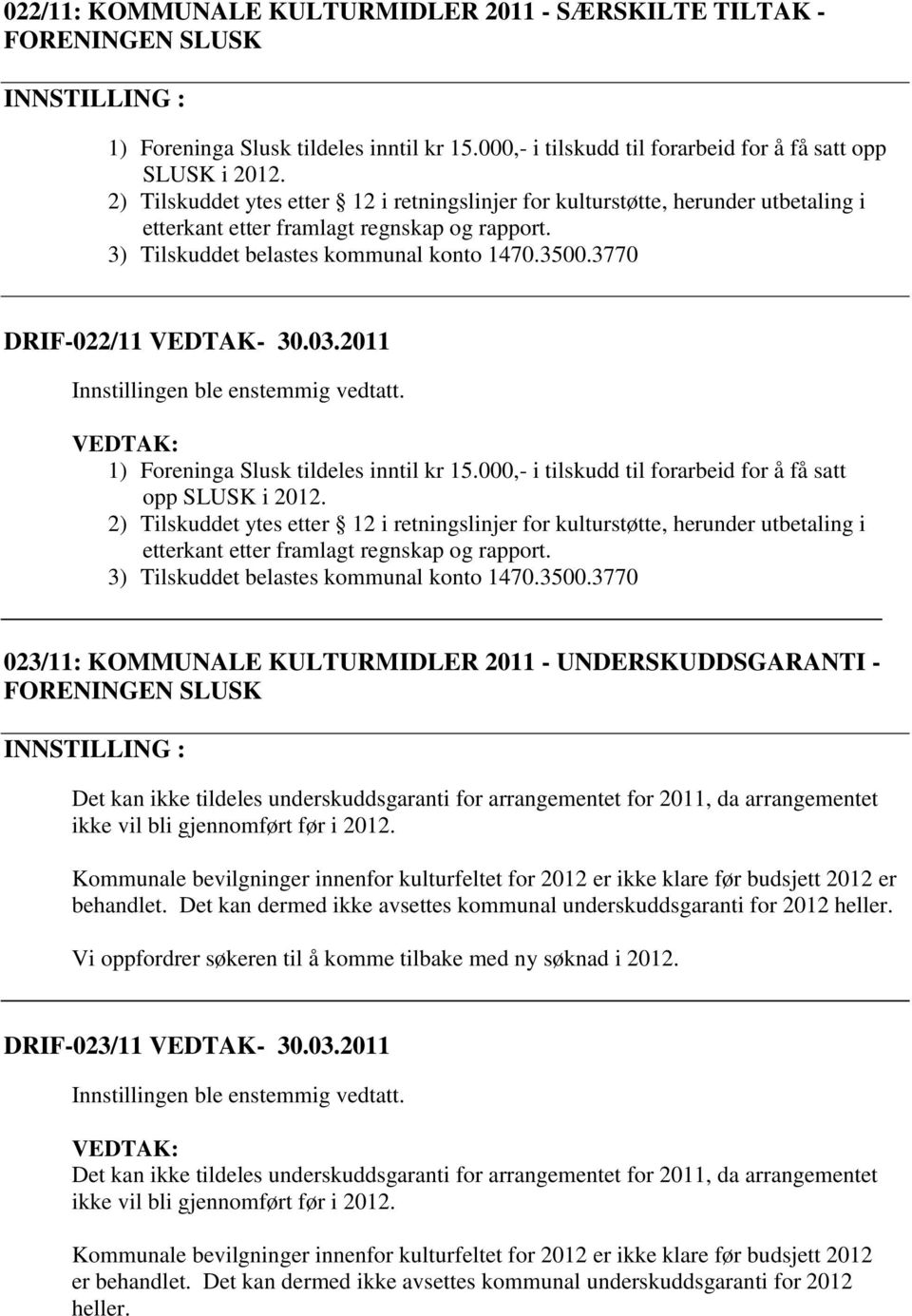 022/11: KOMMUNALE KULTURMIDLER 2011 - SÆRSKILTE TILTAK - FORENINGEN SLUSK

INNSTILLING :

1) Foreninga Slusk tildeles inntil kr 15.000,- i tilskudd til forarbeid for å få satt opp SLUSK i 2012.
2) Tilskuddet ytes etter § 12 i retningslinjer for kulturstøtte, herunder utbetaling i etterkant etter framlagt regnskap og rapport.
3) Tilskuddet belastes kommunal konto 1470.3500.3770

DRIF-022/11 VEDTAK- 30.03.2011

Innstillingen ble enstemmig vedtatt.

VEDTAK:
1) Foreninga Slusk tildeles inntil kr 15.000,- i tilskudd til forarbeid for å få satt opp SLUSK i 2012.
2) Tilskuddet ytes etter § 12 i retningslinjer for kulturstøtte, herunder utbetaling i etterkant etter framlagt regnskap og rapport.
3) Tilskuddet belastes kommunal konto 1470.3500.3770

023/11: KOMMUNALE KULTURMIDLER 2011 - UNDERSKUDDSGARANTI - FORENINGEN SLUSK

INNSTILLING :

Det kan ikke tildeles underskuddsgaranti for arrangementet for 2011, da arrangementet ikke vil bli gjennomført før i 2012.

Kommunale bevilgninger innenfor kulturfeltet for 2012 er ikke klare før budsjett 2012 er behandlet. Det kan dermed ikke avsettes kommunal underskuddsgaranti for 2012 heller.

Vi oppfordrer søkeren til å komme tilbake med ny søknad i 2012.

DRIF-023/11 VEDTAK- 30.03.2011

Innstillingen ble enstemmig vedtatt.

VEDTAK:
Det kan ikke tildeles underskuddsgaranti for arrangementet for 2011, da arrangementet ikke vil bli gjennomført før i 2012.

Kommunale bevilgninger innenfor kulturfeltet for 2012 er ikke klare før budsjett 2012 er behandlet. Det kan dermed ikke avsettes kommunal underskuddsgaranti for 2012 heller.